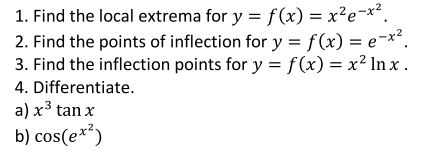 1. Find the local extrema for $y = f(x) = x^2e^{-x^2}$.
2. Find the points of inflection for $y = f(x) = e^{-x^2}$.
3. Find the inflection points for $y = f(x) = x^2 \ln x$ .
4. Differentiate.
a) $x^3 \tan x$
b) $\cos(e^{x^2})$